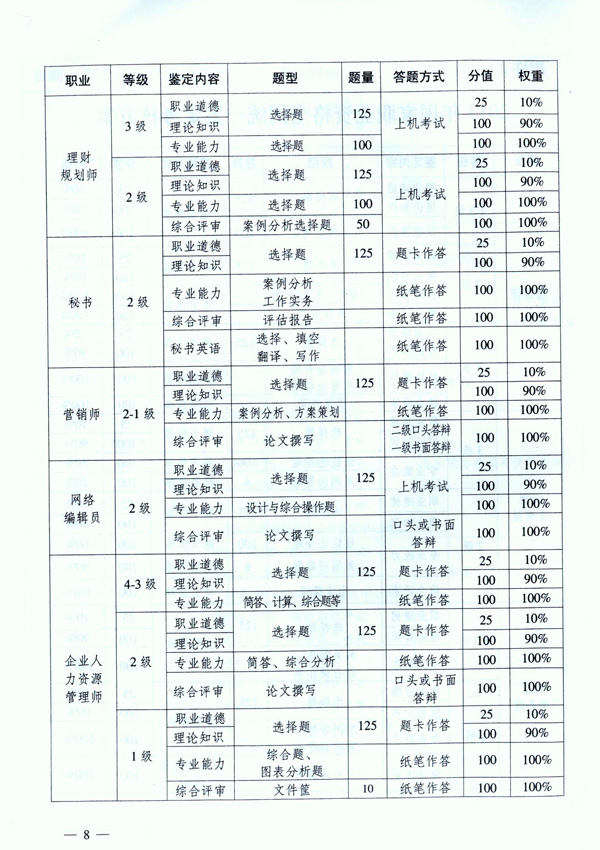 | 职业 | 等级 | 鉴定内容 | 题型 | 题量 | 答题方式 | 分值 | 权重 |
|---|---|---|---|---|---|---|---|
| 理财规划师 | 3级 | 职业道德 | 选择题 | 125 | 上机考试 | 25 | 10% |
| | | 理论知识 | | | | 100 | 90% |
| | | 专业能力 | 选择题 | 100 | | 100 | 100% |
| | 2级 | 职业道德 | 选择题 | 125 | 上机考试 | 25 | 10% |
| | | 理论知识 | | | | 100 | 90% |
| | | 专业能力 | 选择题 | 100 | | 100 | 100% |
| | | 综合评审 | 案例分析选择题 | 50 | | 100 | 100% |
| 秘书 | 2级 | 职业道德 | 选择题 | 125 | 题卡作答 | 25 | 10% |
| | | 理论知识 | | | | 100 | 90% |
| | | 专业能力 | 案例分析 工作实务 | | 纸笔作答 | 100 | 100% |
| | | 综合评审 | 评估报告 | | 纸笔作答 | 100 | 100% |
| | | 秘书英语 | 选择、填空 翻译、写作 | | 纸笔作答 | 100 | 100% |
| 营销师 | 2-1级 | 职业道德 | 选择题 | 125 | 题卡作答 | 25 | 10% |
| | | 理论知识 | | | | 100 | 90% |
| | | 专业能力 | 案例分析、方案策划 | | 纸笔作答 | 100 | 100% |
| | | 综合评审 | 论文撰写 | | 二级口头答辩 一级书面答辩 | 100 | 100% |
| 网络编辑员 | 2级 | 职业道德 | 选择题 | 125 | 上机考试 | 25 | 10% |
| | | 理论知识 | | | | 100 | 90% |
| | | 专业能力 | 设计与综合操作题 | | | 100 | 100% |
| | | 综合评审 | 论文撰写 | | 口头或书面答辩 | 100 | 100% |
| 企业人力资源管理师 | 4-3级 | 职业道德 | 选择题 | 125 | 题卡作答 | 25 | 10% |
| | | 理论知识 | | | | 100 | 90% |
| | | 专业能力 | 简答、计算、综合题等 | | 纸笔作答 | 100 | 100% |
| | 2级 | 职业道德 | 选择题 | 125 | 题卡作答 | 25 | 10% |
| | | 理论知识 | | | | 100 | 90% |
| | | 专业能力 | 简答、综合分析 | | 纸笔作答 | 100 | 100% |
| | | 综合评审 | 论文撰写 | | 口头或书面答辩 | 100 | 100% |
| | 1级 | 职业道德 | 选择题 | 125 | 题卡作答 | 25 | 10% |
| | | 理论知识 | | | | 100 | 90% |
| | | 专业能力 | 综合题、图表分析题 | | 纸笔作答 | 100 | 100% |
| | | 综合评审 | 文件筐 | 10 | 纸笔作答 | 100 | 100% |

— 8 —